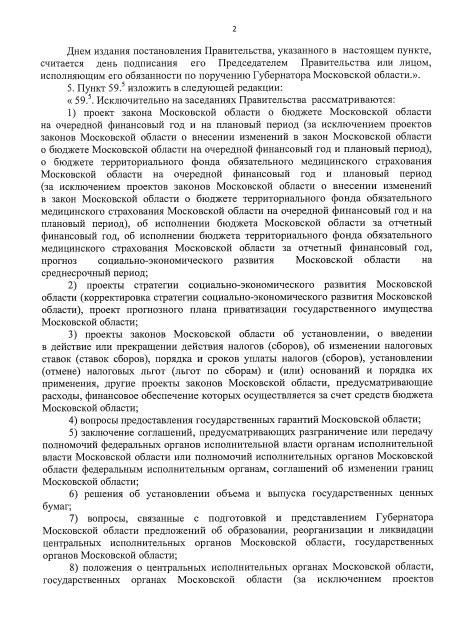 2

Днем издания постановления Правительства, указанного в настоящем пункте, считается день подписания его Председателем Правительства или лицом, исполняющим его обязанности по поручению Губернатора Московской области.».

5. Пункт $59.^5$ изложить в следующей редакции:

« $59.^5$. Исключительно на заседаниях Правительства рассматриваются:

1) проект закона Московской области о бюджете Московской области на очередной финансовый год и на плановый период (за исключением проектов законов Московской области о внесении изменений в закон Московской области о бюджете Московской области на очередной финансовый год и плановый период), о бюджете территориального фонда обязательного медицинского страхования Московской области на очередной финансовый год и плановый период (за исключением проектов законов Московской области о внесении изменений в закон Московской области о бюджете территориального фонда обязательного медицинского страхования Московской области на очередной финансовый год и на плановый период), об исполнении бюджета Московской области за отчетный финансовый год, об исполнении бюджета территориального фонда обязательного медицинского страхования Московской области за отчетный финансовый год, прогноз социально-экономического развития Московской области на среднесрочный период;

2) проекты стратегии социально-экономического развития Московской области (корректировка стратегии социально-экономического развития Московской области), проект прогнозного плана приватизации государственного имущества Московской области;

3) проекты законов Московской области об установлении, о введении в действие или прекращении действия налогов (сборов), об изменении налоговых ставок (ставок сборов), порядка и сроков уплаты налогов (сборов), установлении (отмене) налоговых льгот (льгот по сборам) и (или) оснований и порядка их применения, другие проекты законов Московской области, предусматривающие расходы, финансовое обеспечение которых осуществляется за счет средств бюджета Московской области;

4) вопросы предоставления государственных гарантий Московской области;

5) заключение соглашений, предусматривающих разграничение или передачу полномочий федеральных органов исполнительной власти органам исполнительной власти Московской области или полномочий исполнительных органов Московской области федеральным исполнительным органам, соглашений об изменении границ Московской области;

6) решения об установлении объема и выпуска государственных ценных бумаг;

7) вопросы, связанные с подготовкой и представлением Губернатора Московской области предложений об образовании, реорганизации и ликвидации центральных исполнительных органов Московской области, государственных органов Московской области;

8) положения о центральных исполнительных органах Московской области, государственных органах Московской области (за исключением проектов